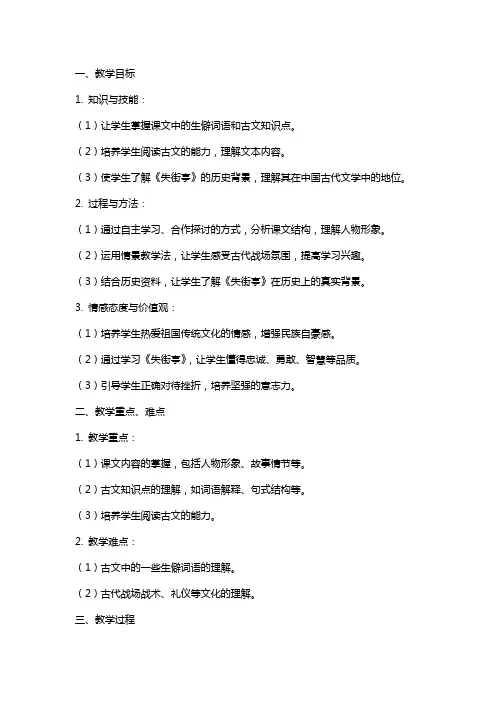 一、教学目标

1. 知识与技能：

（1）让学生掌握课文中的生僻词语和古文知识点。

（2）培养学生阅读古文的能力，理解文本内容。

（3）使学生了解《失街亭》的历史背景，理解其在中国古代文学中的地位。

2. 过程与方法：

（1）通过自主学习、合作探讨的方式，分析课文结构，理解人物形象。

（2）运用情景教学法，让学生感受古代战场氛围，提高学习兴趣。

（3）结合历史资料，让学生了解《失街亭》在历史上的真实背景。

3. 情感态度与价值观：

（1）培养学生热爱祖国传统文化的情感，增强民族自豪感。

（2）通过学习《失街亭》，让学生懂得忠诚、勇敢、智慧等品质。

（3）引导学生正确对待挫折，培养坚强的意志力。

二、教学重点、难点

1. 教学重点：

（1）课文内容的掌握，包括人物形象、故事情节等。

（2）古文知识点的理解，如词语解释、句式结构等。

（3）培养学生阅读古文的能力。

2. 教学难点：

（1）古文中的一些生僻词语的理解。

（2）古代战场战术、礼仪等文化的理解。

三、教学过程